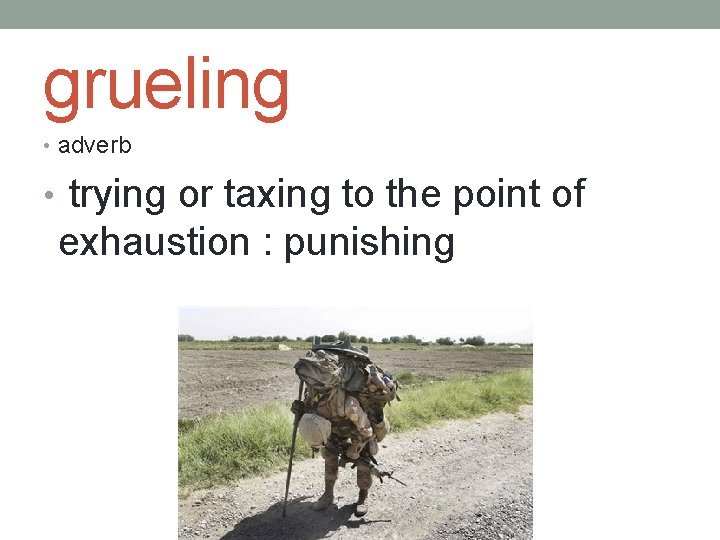 grueling

• adverb

• trying or taxing to the point of exhaustion : punishing